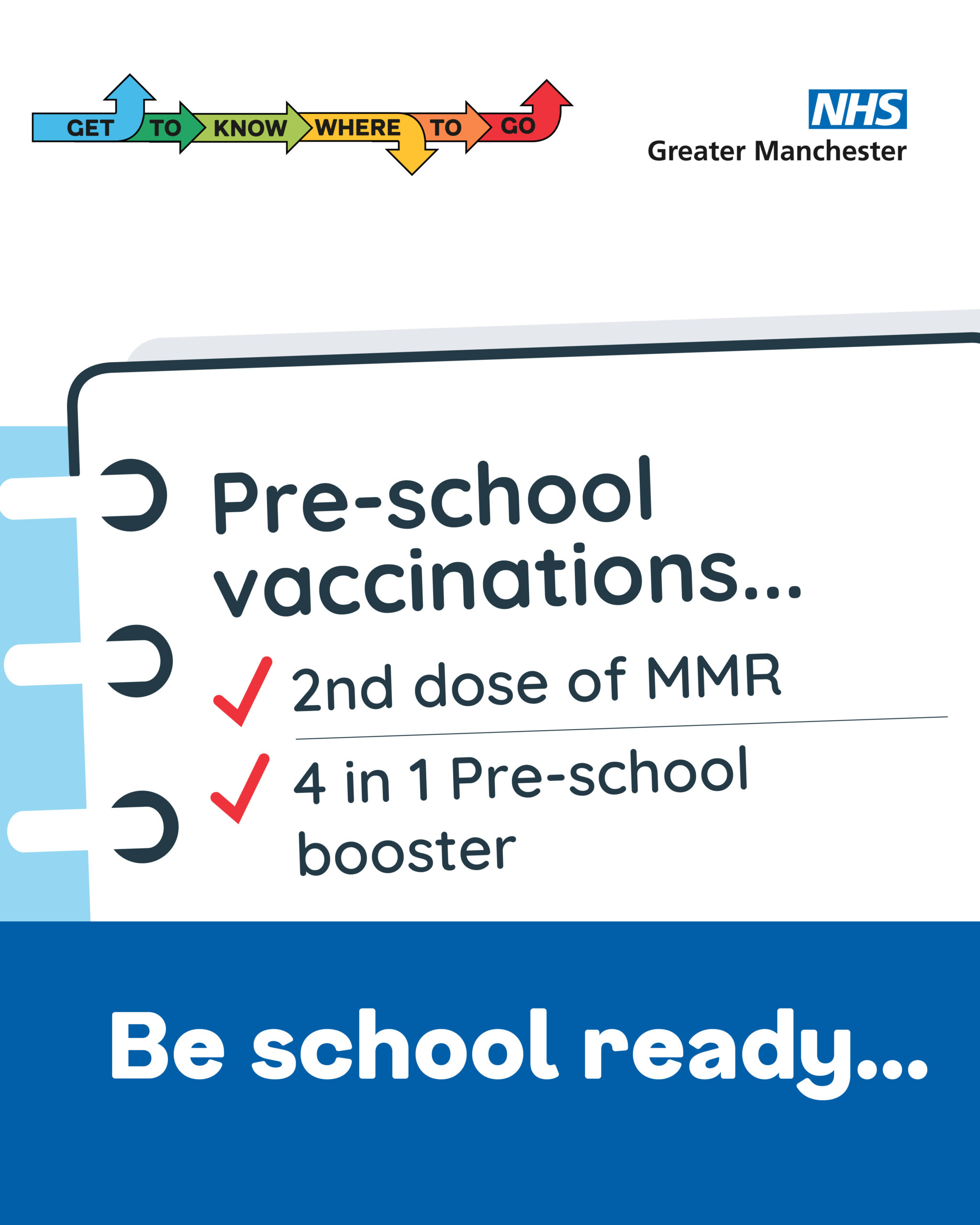 GET TO KNOW WHERE TO GO

NHS
Greater Manchester

Pre-school vaccinations...

✓ 2nd dose of MMR

✓ 4 in 1 Pre-school booster

Be school ready...